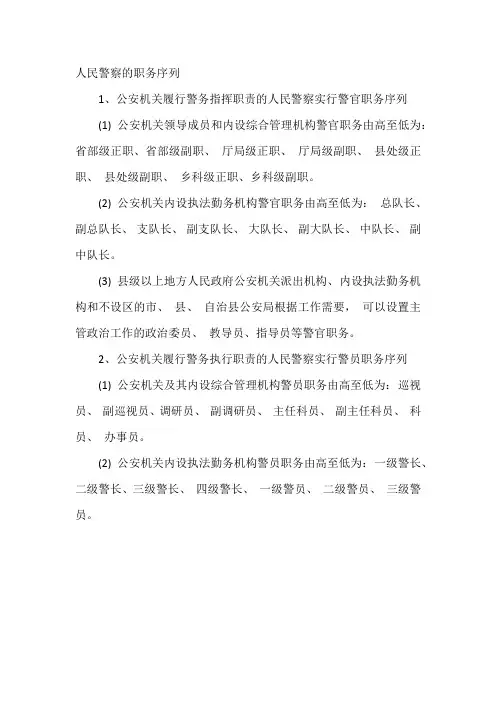 人民警察的职务序列

1、公安机关履行警务指挥职责的人民警察实行警官职务序列

(1) 公安机关领导成员和内设综合管理机构警官职务由高至低为：省部级正职、省部级副职、 厅局级正职、 厅局级副职、 县处级正职、 县处级副职、 乡科级正职、乡科级副职。

(2) 公安机关内设执法勤务机构警官职务由高至低为： 总队长、副总队长、 支队长、 副支队长、 大队长、 副大队长、 中队长、 副中队长。

(3) 县级以上地方人民政府公安机关派出机构、内设执法勤务机构和不设区的市、 县、 自治县公安局根据工作需要， 可以设置主管政治工作的政治委员、 教导员、指导员等警官职务。

2、公安机关履行警务执行职责的人民警察实行警员职务序列

(1) 公安机关及其内设综合管理机构警员职务由高至低为：巡视员、 副巡视员、调研员、 副调研员、 主任科员、 副主任科员、 科员、 办事员。

(2) 公安机关内设执法勤务机构警员职务由高至低为：一级警长、二级警长、三级警长、 四级警长、 一级警员、 二级警员、 三级警员。